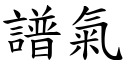 譜氣